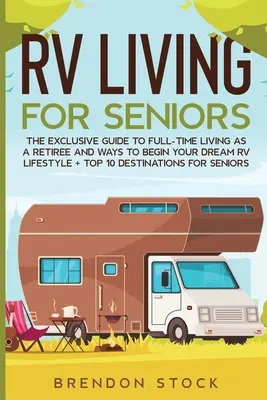 RV LIVING
FOR SENIORS

THE EXCLUSIVE GUIDE TO FULL-TIME LIVING AS A RETIREE AND WAYS TO BEGIN YOUR DREAM RV LIFESTYLE + TOP 10 DESTINATIONS FOR SENIORS

BRENDON STOCK